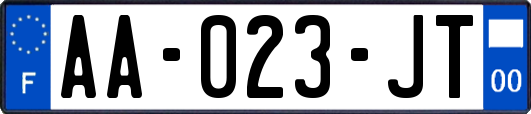 F

AA-023-JT

00